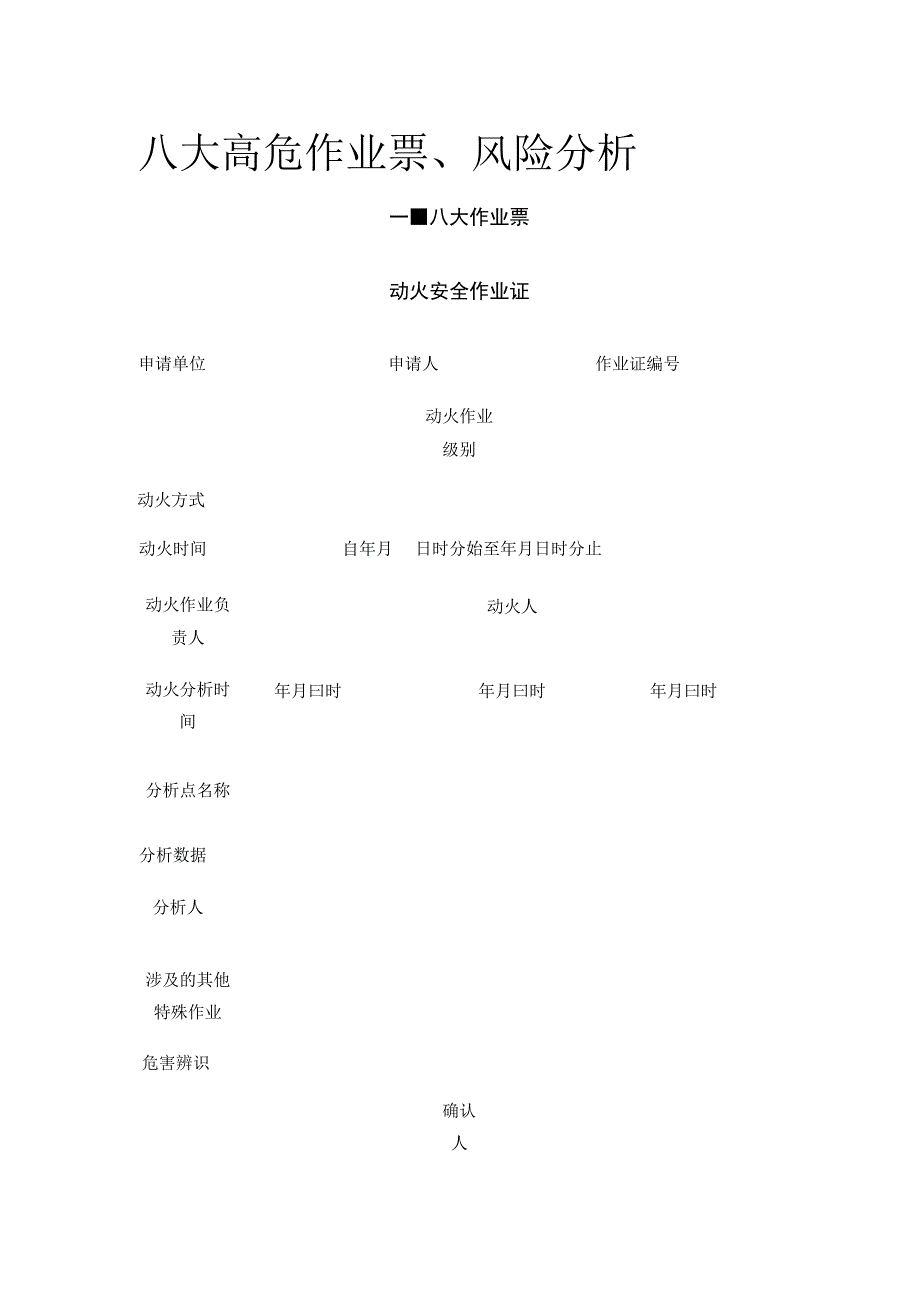 八大高危作业票、风险分析

一■八大作业票

动火安全作业证

申请单位 申请人 作业证编号

动火作业级别

动火方式

动火时间 自年月 日时分始至年月日时分止

动火作业负责人 动火人

动火分析时间 年月曰时 年月曰时 年月曰时

分析点名称

分析数据

分析人

涉及的其他特殊作业

危害辨识

确认人